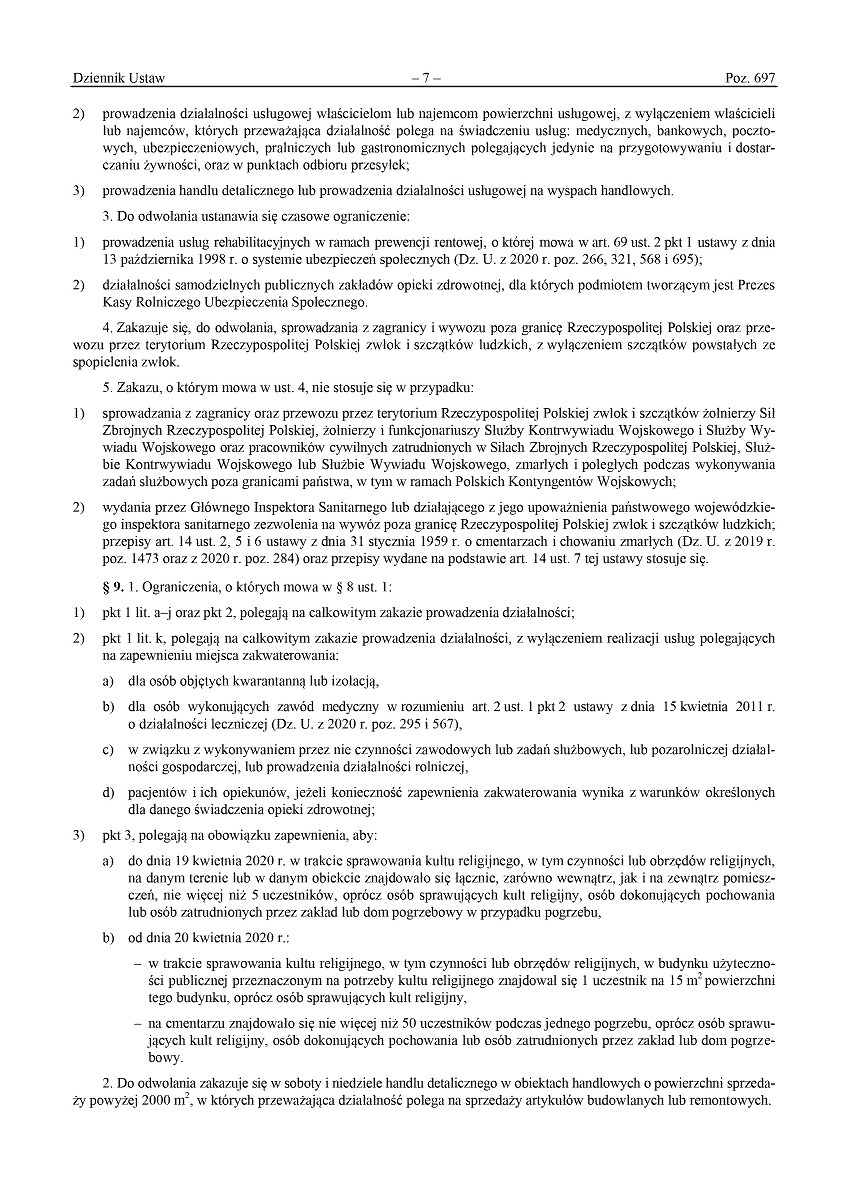 Dziennik Ustaw – 7 – Poz. 697

2) prowadzenia działalności usługowej właścicielom lub najemcom powierzchni usługowej, z wyłączeniem właścicieli lub najemców, których przeważająca działalność polega na świadczeniu usług: medycznych, bankowych, pocztowych, ubezpieczeniowych, pralniczych lub gastronomicznych polegających jedynie na przygotowywaniu i dostarczaniu żywności, oraz w punktach odbioru przesyłek;

3) prowadzenia handlu detalicznego lub prowadzenia działalności usługowej na wyspach handlowych.

3. Do odwołania ustanawia się czasowe ograniczenie:

1) prowadzenia usług rehabilitacyjnych w ramach prewencji rentowej, o której mowa w art. 69 ust. 2 pkt 1 ustawy z dnia 13 października 1998 r. o systemie ubezpieczeń społecznych (Dz. U. z 2020 r. poz. 266, 321, 568 i 695);

2) działalności samodzielnych publicznych zakładów opieki zdrowotnej, dla których podmiotem tworzącym jest Prezes Kasy Rolniczego Ubezpieczenia Społecznego.

4. Zakazuje się, do odwołania, sprowadzania z zagranicy i wywozu poza granicę Rzeczypospolitej Polskiej oraz przewozu przez terytorium Rzeczypospolitej Polskiej zwłok i szczątków ludzkich, z wyłączeniem szczątków powstałych ze spopielenia zwłok.

5. Zakazu, o którym mowa w ust. 4, nie stosuje się w przypadku:

1) sprowadzania z zagranicy oraz przewozu przez terytorium Rzeczypospolitej Polskiej zwłok i szczątków żołnierzy Sił Zbrojnych Rzeczypospolitej Polskiej, żołnierzy i funkcjonariuszy Służby Kontrwywiadu Wojskowego i Służby Wywiadu Wojskowego oraz pracowników cywilnych zatrudnionych w Siłach Zbrojnych Rzeczypospolitej Polskiej, Służbie Kontrwywiadu Wojskowego lub Służbie Wywiadu Wojskowego, zmarłych i poległych podczas wykonywania zadań służbowych poza granicami państwa, w tym w ramach Polskich Kontyngentów Wojskowych;

2) wydania przez Głównego Inspektora Sanitarnego lub działającego z jego upoważnienia państwowego wojewódzkiego inspektora sanitarnego zezwolenia na wywóz poza granicę Rzeczypospolitej Polskiej zwłok i szczątków ludzkich; przepisy art. 14 ust. 2, 5 i 6 ustawy z dnia 31 stycznia 1959 r. o cmentarzach i chowaniu zmarłych (Dz. U. z 2019 r. poz. 1473 oraz z 2020 r. poz. 284) oraz przepisy wydane na podstawie art. 14 ust. 7 tej ustawy stosuje się.

§ 9. 1. Ograniczenia, o których mowa w § 8 ust. 1:

1) pkt 1 lit. a–j oraz pkt 2, polegają na całkowitym zakazie prowadzenia działalności;

2) pkt 1 lit. k, polegają na całkowitym zakazie prowadzenia działalności, z wyłączeniem realizacji usług polegających na zapewnieniu miejsca zakwaterowania:

a) dla osób objętych kwarantanną lub izolacją,

b) dla osób wykonujących zawód medyczny w rozumieniu art. 2 ust. 1 pkt 2 ustawy z dnia 15 kwietnia 2011 r. o działalności leczniczej (Dz. U. z 2020 r. poz. 295 i 567),

c) w związku z wykonywaniem przez nie czynności zawodowych lub zadań służbowych, lub pozarolniczej działalności gospodarczej, lub prowadzenia działalności rolniczej,

d) pacjentów i ich opiekunów, jeżeli konieczność zapewnienia zakwaterowania wynika z warunków określonych dla danego świadczenia opieki zdrowotnej;

3) pkt 3, polegają na obowiązku zapewnienia, aby:

a) do dnia 19 kwietnia 2020 r. w trakcie sprawowania kultu religijnego, w tym czynności lub obrzędów religijnych, na danym terenie lub w danym obiekcie znajdowało się łącznie, zarówno wewnątrz, jak i na zewnątrz pomieszczeń, nie więcej niż 5 uczestników, oprócz osób sprawujących kult religijny, osób dokonujących pochowania lub osób zatrudnionych przez zakład lub dom pogrzebowy w przypadku pogrzebu,

b) od dnia 20 kwietnia 2020 r.:

– w trakcie sprawowania kultu religijnego, w tym czynności lub obrzędów religijnych, w budynku użyteczności publicznej przeznaczonym na potrzeby kultu religijnego znajdował się 1 uczestnik na 15 $m^2$ powierzchni tego budynku, oprócz osób sprawujących kult religijny,

– na cmentarzu znajdowało się nie więcej niż 50 uczestników podczas jednego pogrzebu, oprócz osób sprawujących kult religijny, osób dokonujących pochowania lub osób zatrudnionych przez zakład lub dom pogrzebowy.

2. Do odwołania zakazuje się w soboty i niedziele handlu detalicznego w obiektach handlowych o powierzchni sprzedaży powyżej 2000 $m^2$, w których przeważająca działalność polega na sprzedaży artykułów budowlanych lub remontowych.